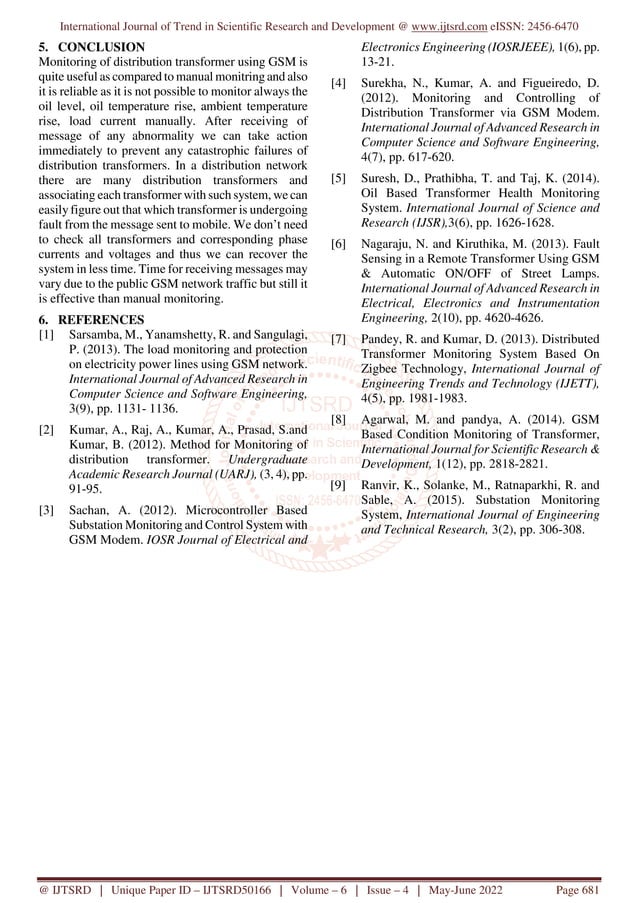 International Journal of Trend in Scientific Research and Development @ www.ijtsrd.com eISSN: 2456-6470

5. CONCLUSION

Monitoring of distribution transformer using GSM is quite useful as compared to manual monitring and also it is reliable as it is not possible to monitor always the oil level, oil temperature rise, ambient temperature rise, load current manually. After receiving of message of any abnormality we can take action immediately to prevent any catastrophic failures of distribution transformers. In a distribution network there are many distribution transformers and associating each transformer with such system, we can easily figure out that which transformer is undergoing fault from the message sent to mobile. We don't need to check all transformers and corresponding phase currents and voltages and thus we can recover the system in less time. Time for receiving messages may vary due to the public GSM network traffic but still it is effective than manual monitoring.

6. REFERENCES

[1] Sarsamba, M., Yanamshetty, R. and Sangulagi, P. (2013). The load monitoring and protection on electricity power lines using GSM network. International Journal of Advanced Research in Computer Science and Software Engineering, 3(9), pp. 1131- 1136.

[2] Kumar, A., Raj, A., Kumar, A., Prasad, S.and Kumar, B. (2012). Method for Monitoring of distribution transformer. Undergraduate Academic Research Journal (UARJ), (3, 4), pp. 91-95.

[3] Sachan, A. (2012). Microcontroller Based Substation Monitoring and Control System with GSM Modem. IOSR Journal of Electrical and Electronics Engineering (IOSRJEEE), 1(6), pp. 13-21.

[4] Surekha, N., Kumar, A. and Figueiredo, D. (2012). Monitoring and Controlling of Distribution Transformer via GSM Modem. International Journal of Advanced Research in Computer Science and Software Engineering, 4(7), pp. 617-620.

[5] Suresh, D., Prathibha, T. and Taj, K. (2014). Oil Based Transformer Health Monitoring System. International Journal of Science and Research (IJSR),3(6), pp. 1626-1628.

[6] Nagaraju, N. and Kiruthika, M. (2013). Fault Sensing in a Remote Transformer Using GSM & Automatic ON/OFF of Street Lamps. International Journal of Advanced Research in Electrical, Electronics and Instrumentation Engineering, 2(10), pp. 4620-4626.

[7] Pandey, R. and Kumar, D. (2013). Distributed Transformer Monitoring System Based On Zigbee Technology, International Journal of Engineering Trends and Technology (IJETT), 4(5), pp. 1981-1983.

[8] Agarwal, M. and pandya, A. (2014). GSM Based Condition Monitoring of Transformer, International Journal for Scientific Research & Development, 1(12), pp. 2818-2821.

[9] Ranvir, K., Solanke, M., Ratnaparkhi, R. and Sable, A. (2015). Substation Monitoring System, International Journal of Engineering and Technical Research, 3(2), pp. 306-308.

@ IJTSRD | Unique Paper ID – IJTSRD50166 | Volume – 6 | Issue – 4 | May-June 2022 Page 681